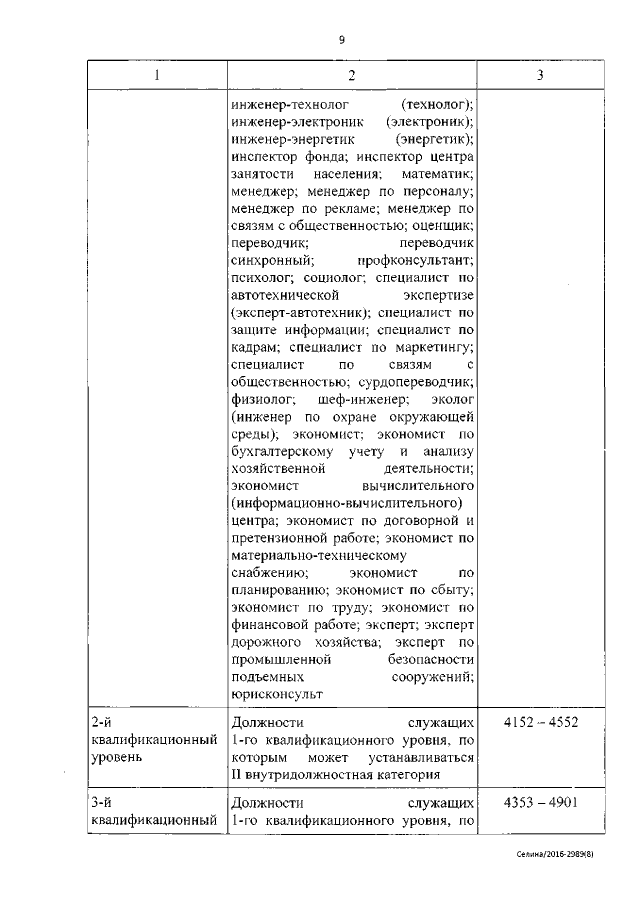 9

| 1 | 2 | 3 |
|---|---|---|
| | инженер-технолог (технолог); инженер-электроник (электроник); инженер-энергетик (энергетик); инспектор фонда; инспектор центра занятости населения; математик; менеджер; менеджер по персоналу; менеджер по рекламе; менеджер по связям с общественностью; оценщик; переводчик; переводчик синхронный; профконсультант; психолог; социолог; специалист по автотехнической экспертизе (эксперт-автотехник); специалист по защите информации; специалист по кадрам; специалист по маркетингу; специалист по связям с общественностью; сурдопереводчик; физиолог; шеф-инженер; эколог (инженер по охране окружающей среды); экономист; экономист по бухгалтерскому учету и анализу хозяйственной деятельности; экономист вычислительного (информационно-вычислительного) центра; экономист по договорной и претензионной работе; экономист по материально-техническому снабжению; экономист по планированию; экономист по сбыту; экономист по труду; экономист по финансовой работе; эксперт; эксперт дорожного хозяйства; эксперт по промышленной безопасности подъемных сооружений; юрисконсульт | |
| 2-й квалификационный уровень | Должности служащих 1-го квалификационного уровня, по которым может устанавливаться II внутридолжностная категория | 4152 – 4552 |
| 3-й квалификационный | Должности служащих 1-го квалификационного уровня, по | 4353 – 4901 |

Селина/2016-2989(8)